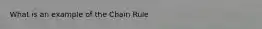 What is an example of the Chain Rule